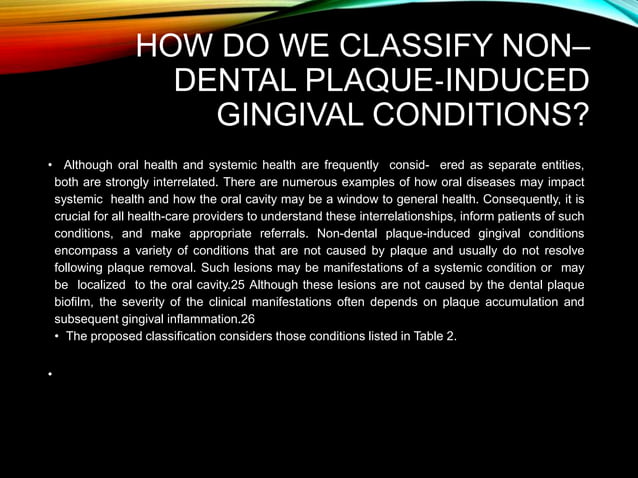 HOW DO WE CLASSIFY NON–DENTAL PLAQUE-INDUCED GINGIVAL CONDITIONS?

• Although oral health and systemic health are frequently consid- ered as separate entities, both are strongly interrelated. There are numerous examples of how oral diseases may impact systemic health and how the oral cavity may be a window to general health. Consequently, it is crucial for all health-care providers to understand these interrelationships, inform patients of such conditions, and make appropriate referrals. Non-dental plaque-induced gingival conditions encompass a variety of conditions that are not caused by plaque and usually do not resolve following plaque removal. Such lesions may be manifestations of a systemic condition or may be localized to the oral cavity.25 Although these lesions are not caused by the dental plaque biofilm, the severity of the clinical manifestations often depends on plaque accumulation and subsequent gingival inflammation.26

• The proposed classification considers those conditions listed in Table 2.

•